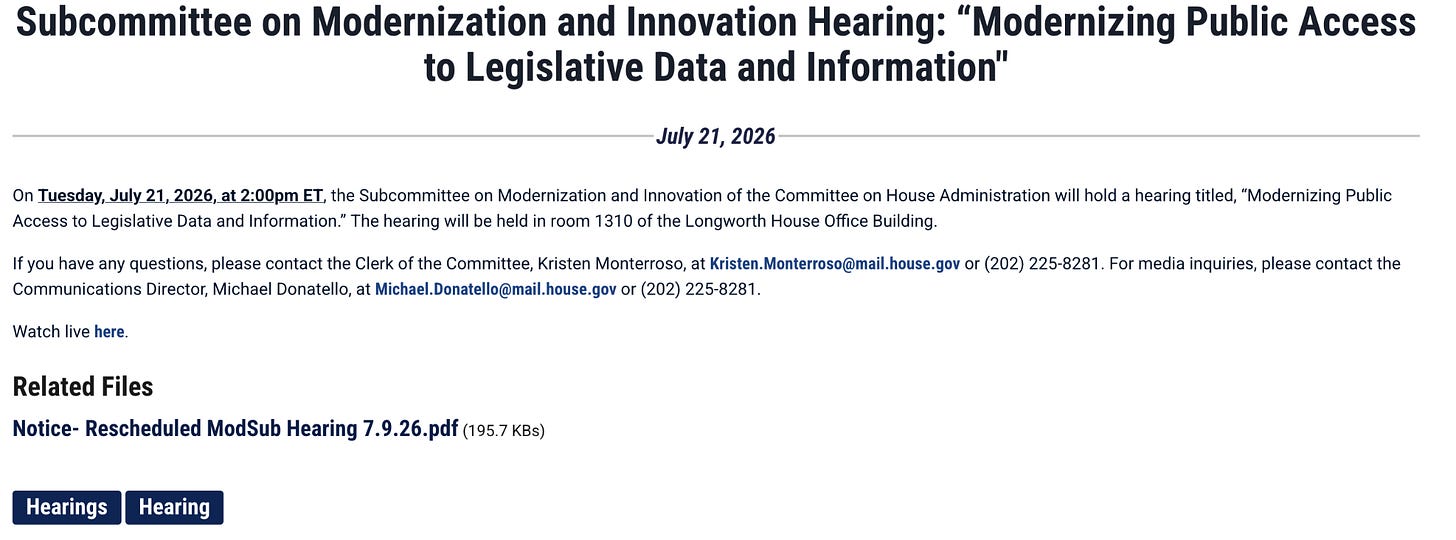 Subcommittee on Modernization and Innovation Hearing: “Modernizing Public Access to Legislative Data and Information"

July 21, 2026

On Tuesday, July 21, 2026, at 2:00pm ET, the Subcommittee on Modernization and Innovation of the Committee on House Administration will hold a hearing titled, “Modernizing Public Access to Legislative Data and Information.” The hearing will be held in room 1310 of the Longworth House Office Building.

If you have any questions, please contact the Clerk of the Committee, Kristen Monterroso, at Kristen.Monterroso@mail.house.gov or (202) 225-8281. For media inquiries, please contact the Communications Director, Michael Donatello, at Michael.Donatello@mail.house.gov or (202) 225-8281.

Watch live here.

Related Files

Notice- Rescheduled ModSub Hearing 7.9.26.pdf (195.7 KBs)

Hearings Hearing